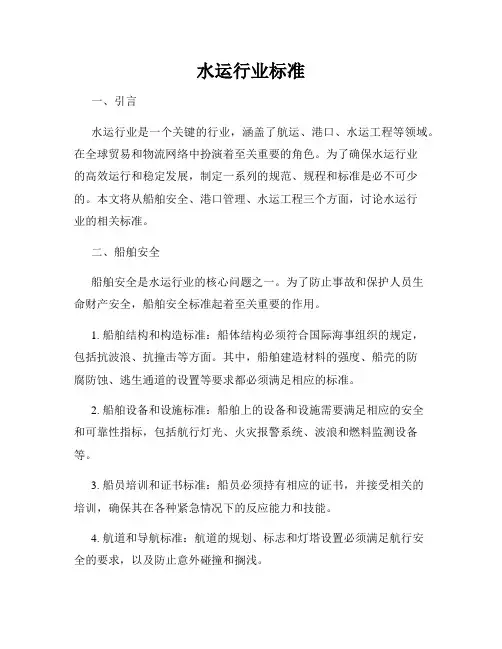 水运行业标准

一、引言

水运行业是一个关键的行业，涵盖了航运、港口、水运工程等领域。在全球贸易和物流网络中扮演着至关重要的角色。为了确保水运行业的高效运行和稳定发展，制定一系列的规范、规程和标准是必不可少的。本文将从船舶安全、港口管理、水运工程三个方面，讨论水运行业的相关标准。

二、船舶安全

船舶安全是水运行业的核心问题之一。为了防止事故和保护人员生命财产安全，船舶安全标准起着至关重要的作用。

1. 船舶结构和构造标准：船体结构必须符合国际海事组织的规定，包括抗波浪、抗撞击等方面。其中，船舶建造材料的强度、船壳的防腐防蚀、逃生通道的设置等要求都必须满足相应的标准。

2. 船舶设备和设施标准：船舶上的设备和设施需要满足相应的安全和可靠性指标，包括航行灯光、火灾报警系统、波浪和燃料监测设备等。

3. 船员培训和证书标准：船员必须持有相应的证书，并接受相关的培训，确保其在各种紧急情况下的反应能力和技能。

4. 航道和导航标准：航道的规划、标志和灯塔设置必须满足航行安全的要求，以及防止意外碰撞和搁浅。